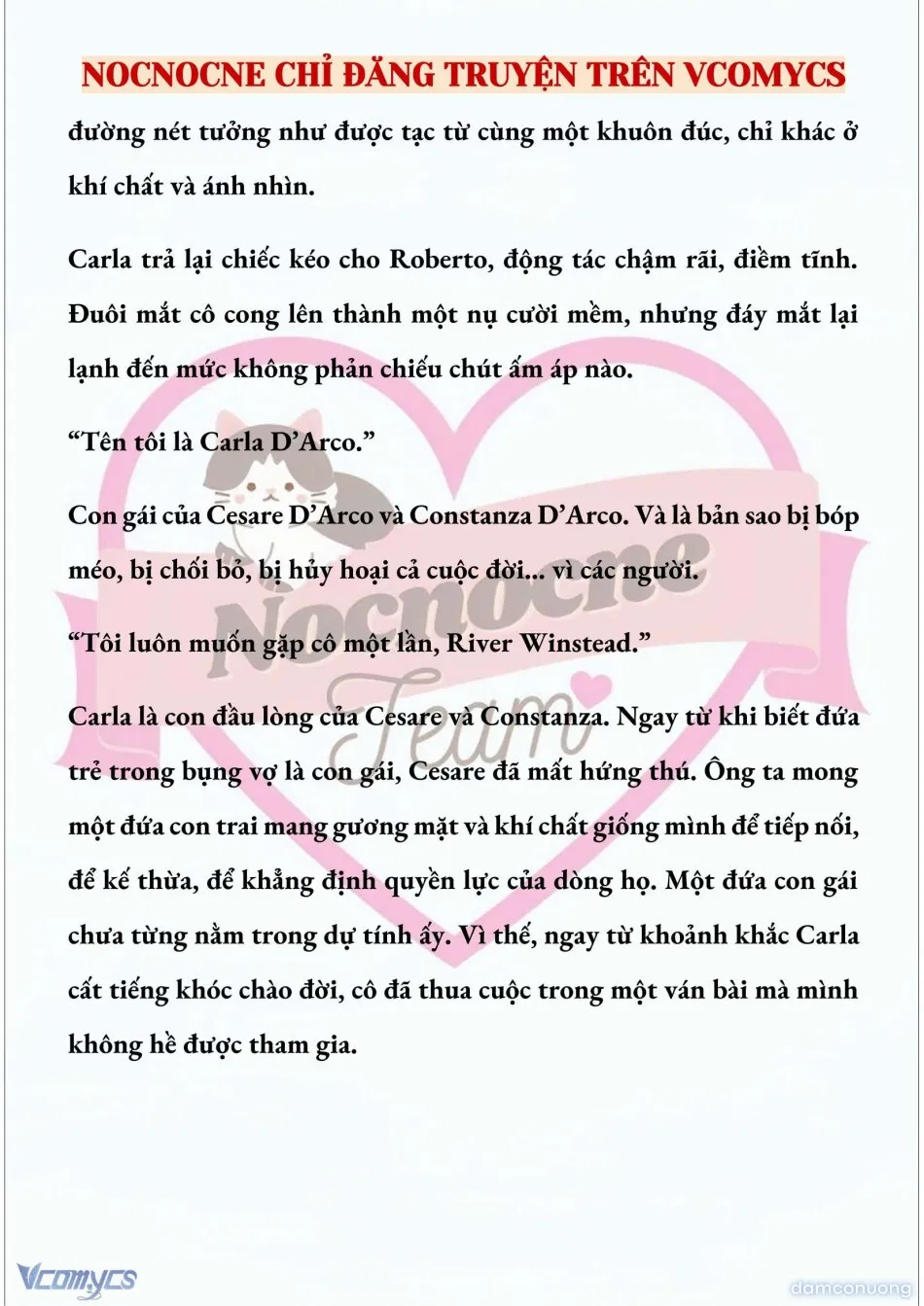 NOCNOCNE CHỈ ĐĂNG TRUYỆN TRÊN VCOMYCS

đường nét tưởng như được tạc từ cùng một khuôn đúc, chỉ khác ở khí chất và ánh nhìn.

Carla trả lại chiếc kéo cho Roberto, động tác chậm rãi, điềm tĩnh. Đuôi mắt cô cong lên thành một nụ cười mềm, nhưng đáy mắt lại lạnh đến mức không phản chiếu chút ấm áp nào.

“Tên tôi là Carla D’Arco.”

Con gái của Cesare D’Arco và Constanza D’Arco. Và là bản sao bị bóp méo, bị chối bỏ, bị hủy hoại cả cuộc đời... vì các người.

“Tôi luôn muốn gặp cô một lần, River Winstead.”

Carla là con đầu lòng của Cesare và Constanza. Ngay từ khi biết đứa trẻ trong bụng vợ là con gái, Cesare đã mất hứng thú. Ông ta mong một đứa con trai mang gương mặt và khí chất giống mình để tiếp nối, để kế thừa, để khẳng định quyền lực của dòng họ. Một đứa con gái chưa từng nằm trong dự tính ấy. Vì thế, ngay từ khoảnh khắc Carla cất tiếng khóc chào đời, cô đã thua cuộc trong một ván bài mà mình không hề được tham gia.

Nocnocne Team

Vcomycs

damconuong